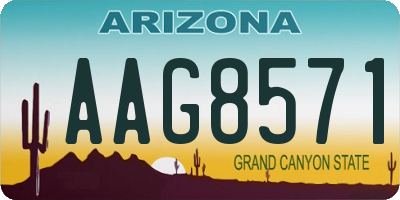 ARIZONA

AAG8571

GRAND CANYON STATE